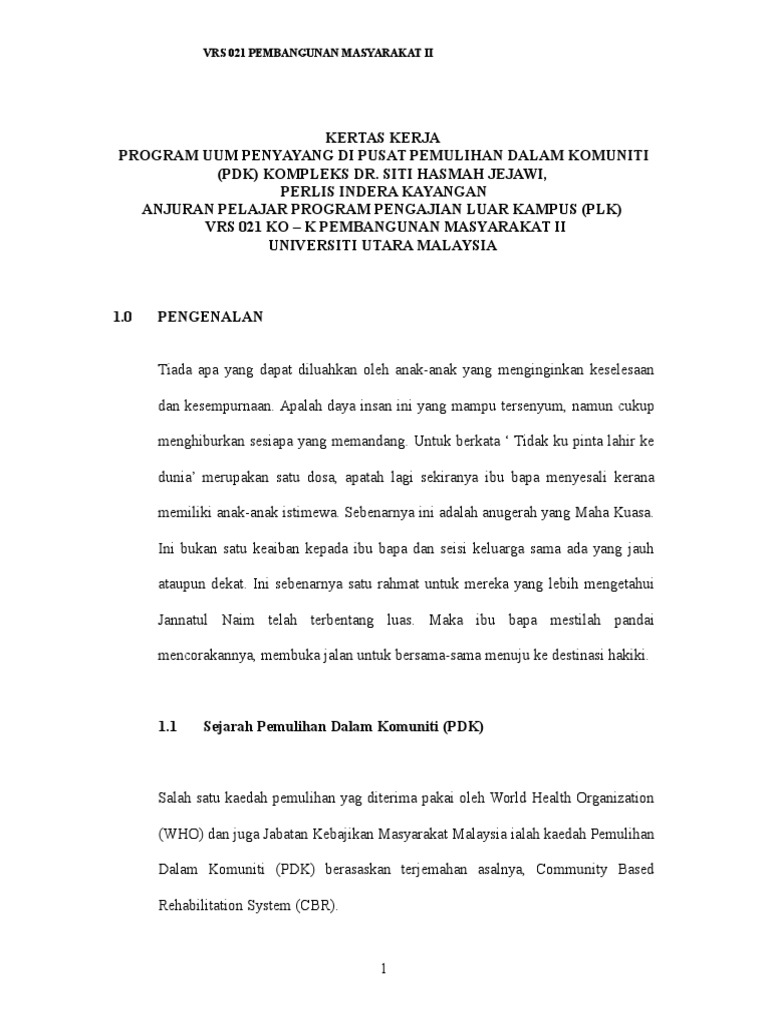 VRS 021 PEMBANGUNAN MASYARAKAT II

KERTAS KERJA
PROGRAM UUM PENYAYANG DI PUSAT PEMULIHAN DALAM KOMUNITI (PDK) KOMPLEKS DR. SITI HASMAH JEJAWI, PERLIS INDERA KAYANGAN
ANJURAN PELAJAR PROGRAM PENGAJIAN LUAR KAMPUS (PLK)
VRS 021 KO – K PEMBANGUNAN MASYARAKAT II
UNIVERSITI UTARA MALAYSIA

1.0 PENGENALAN

Tiada apa yang dapat diluahkan oleh anak-anak yang menginginkan keselesaan dan kesempurnaan. Apalah daya insan ini yang mampu tersenyum, namun cukup menghiburkan sesiapa yang memandang. Untuk berkata ‘ Tidak ku pinta lahir ke dunia’ merupakan satu dosa, apatah lagi sekiranya ibu bapa menyesali kerana memiliki anak-anak istimewa. Sebenarnya ini adalah anugerah yang Maha Kuasa. Ini bukan satu keaiban kepada ibu bapa dan seisi keluarga sama ada yang jauh ataupun dekat. Ini sebenarnya satu rahmat untuk mereka yang lebih mengetahui Jannatul Naim telah terbentang luas. Maka ibu bapa mestilah pandai mencorakannya, membuka jalan untuk bersama-sama menuju ke destinasi hakiki.

1.1 Sejarah Pemulihan Dalam Komuniti (PDK)

Salah satu kaedah pemulihan yag diterima pakai oleh World Health Organization (WHO) dan juga Jabatan Kebajikan Masyarakat Malaysia ialah kaedah Pemulihan Dalam Komuniti (PDK) berasaskan terjemahan asalnya, Community Based Rehabilitation System (CBR).

1